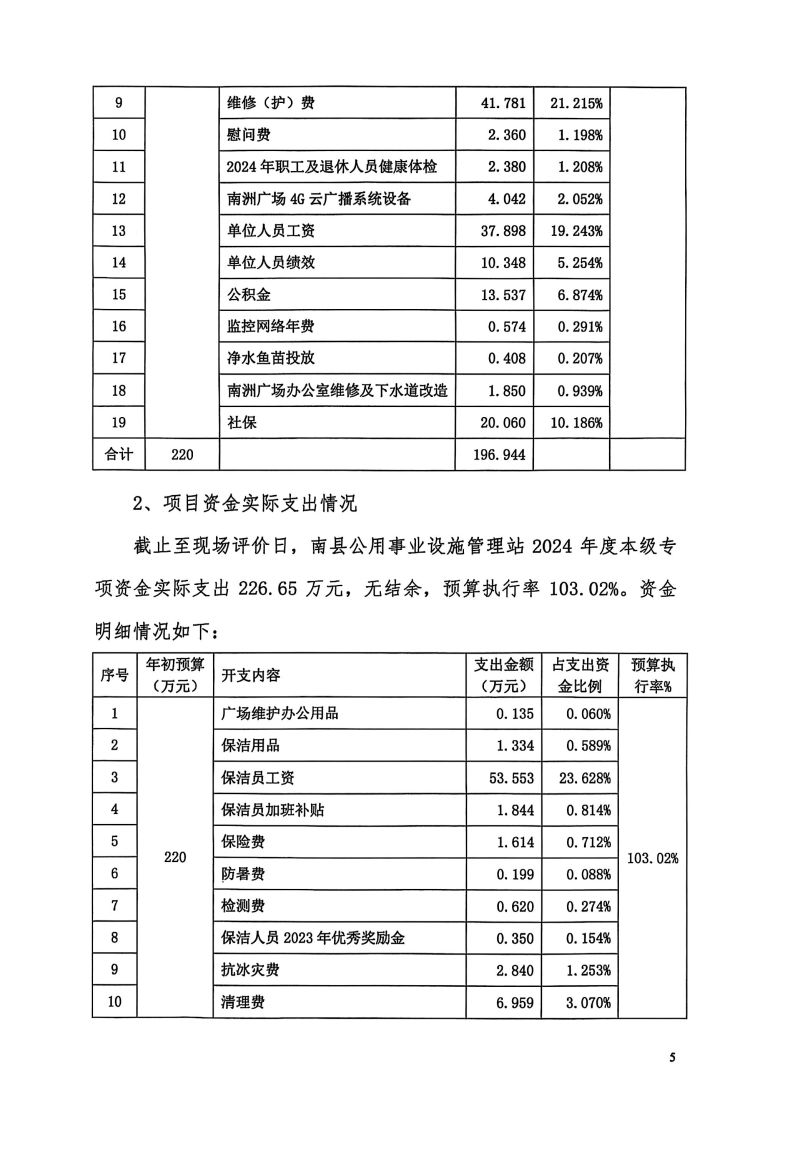 | 9 |  | 维修（护）费 | 41.781 | 21.215% |  |
|---|---|---|---|---|---|
| 10 |  | 慰问费 | 2.360 | 1.198% |  |
| 11 |  | 2024年职工及退休人员健康体检 | 2.380 | 1.208% |  |
| 12 |  | 南洲广场4G云广播系统设备 | 4.042 | 2.052% |  |
| 13 |  | 单位人员工资 | 37.898 | 19.243% |  |
| 14 |  | 单位人员绩效 | 10.348 | 5.254% |  |
| 15 |  | 公积金 | 13.537 | 6.874% |  |
| 16 |  | 监控网络年费 | 0.574 | 0.291% |  |
| 17 |  | 净水鱼苗投放 | 0.408 | 0.207% |  |
| 18 |  | 南洲广场办公室维修及下水道改造 | 1.850 | 0.939% |  |
| 19 |  | 社保 | 20.060 | 10.186% |  |
| 合计 | 220 |  | 196.944 |  |  |

2、项目资金实际支出情况

截止至现场评价日，南县公用事业设施管理站2024年度本级专项资金实际支出226.65万元，无结余，预算执行率103.02%。资金明细情况如下：

| 序号 | 年初预算（万元） | 开支内容 | 支出金额（万元） | 占支出资金比例 | 预算执行率% |
|---|---|---|---|---|---|
| 1 | 220 | 广场维护办公用品 | 0.135 | 0.060% | 103.02% |
| 2 |  | 保洁用品 | 1.334 | 0.589% |  |
| 3 |  | 保洁员工资 | 53.553 | 23.628% |  |
| 4 |  | 保洁员加班补贴 | 1.844 | 0.814% |  |
| 5 |  | 保险费 | 1.614 | 0.712% |  |
| 6 |  | 防暑费 | 0.199 | 0.088% |  |
| 7 |  | 检测费 | 0.620 | 0.274% |  |
| 8 |  | 保洁人员2023年优秀奖励金 | 0.350 | 0.154% |  |
| 9 |  | 抗冰灾费 | 2.840 | 1.253% |  |
| 10 |  | 清理费 | 6.959 | 3.070% |  |

5